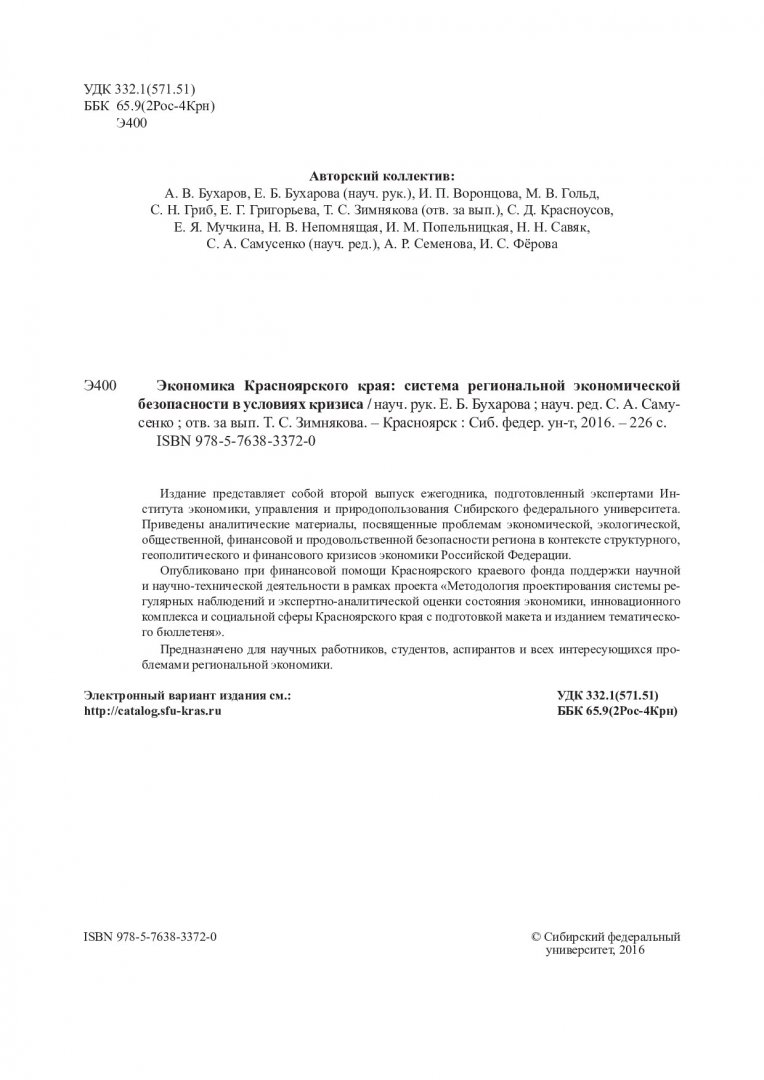 УДК 332.1(571.51)
ББК 65.9(2Рос-4Крн)
Э400

Авторский коллектив:
А. В. Бухаров, Е. Б. Бухарова (науч. рук.), И. П. Воронцова, М. В. Гольд, С. Н. Гриб, Е. Г. Григорьева, Т. С. Зимнякова (отв. за вып.), С. Д. Красноусов, Е. Я. Мучкина, Н. В. Непомнящая, И. М. Попельницкая, Н. Н. Савяк, С. А. Самусенко (науч. ред.), А. Р. Семенова, И. С. Фёрова

Э400 Экономика Красноярского края: система региональной экономической безопасности в условиях кризиса / науч. рук. Е. Б. Бухарова ; науч. ред. С. А. Самусенко ; отв. за вып. Т. С. Зимнякова. – Красноярск : Сиб. федер. ун-т, 2016. – 226 с.
ISBN 978-5-7638-3372-0

Издание представляет собой второй выпуск ежегодника, подготовленный экспертами Института экономики, управления и природопользования Сибирского федерального университета. Приведены аналитические материалы, посвященные проблемам экономической, экологической, общественной, финансовой и продовольственной безопасности региона в контексте структурного, геополитического и финансового кризисов экономики Российской Федерации.

Опубликовано при финансовой помощи Красноярского краевого фонда поддержки научной и научно-технической деятельности в рамках проекта «Методология проектирования системы регулярных наблюдений и экспертно-аналитической оценки состояния экономики, инновационного комплекса и социальной сферы Красноярского края с подготовкой макета и изданием тематического бюллетеня».

Предназначено для научных работников, студентов, аспирантов и всех интересующихся проблемами региональной экономики.

Электронный вариант издания см.:
http://catalog.sfu-kras.ru

УДК 332.1(571.51)
ББК 65.9(2Рос-4Крн)

ISBN 978-5-7638-3372-0

© Сибирский федеральный университет, 2016